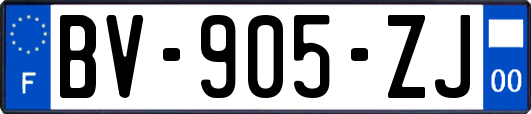 F
BV-905-ZJ
00